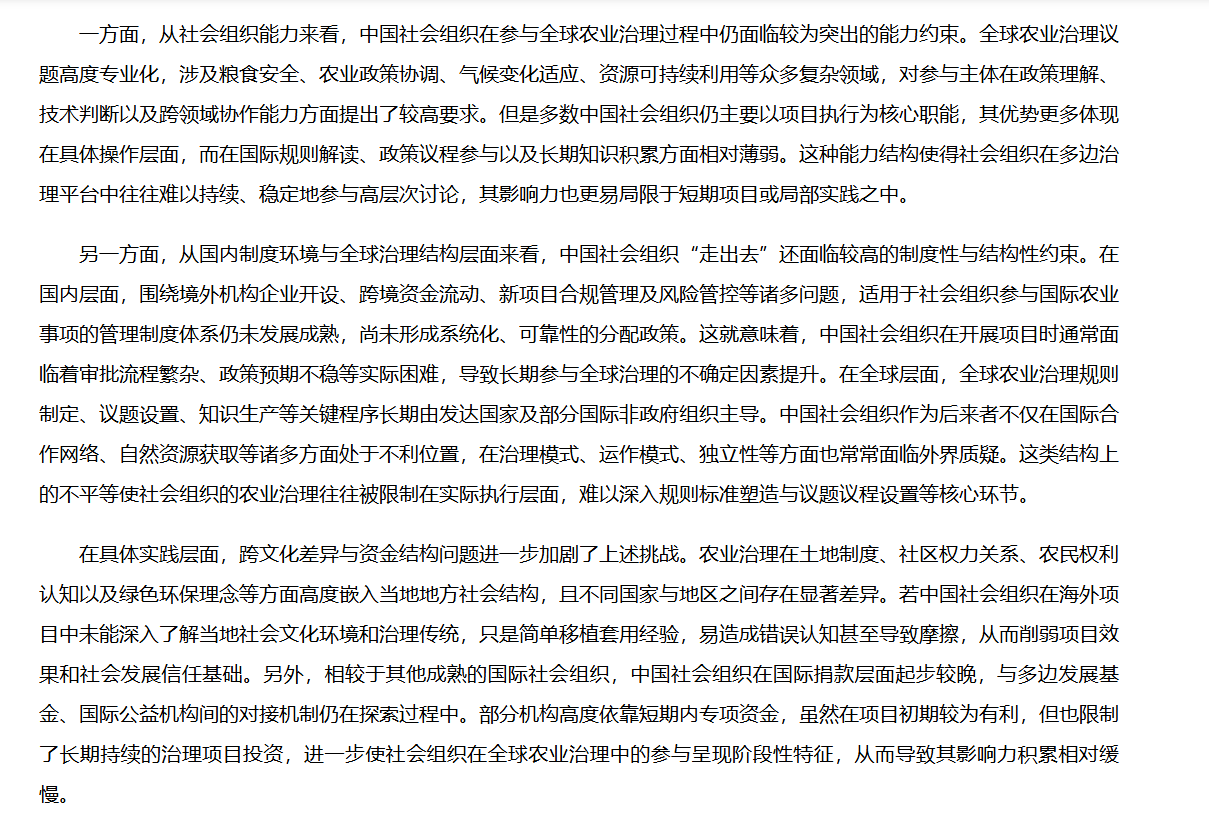 一方面，从社会组织能力来看，中国社会组织在参与全球农业治理过程中仍面临较为突出的能力约束。全球农业治理议题高度专业化，涉及粮食安全、农业政策协调、气候变化适应、资源可持续利用等众多复杂领域，对参与主体在政策理解、技术判断以及跨领域协作能力方面提出了较高要求。但是多数中国社会组织仍主要以项目执行为核心职能，其优势更多体现在具体操作层面，而在国际规则解读、政策议程参与以及长期知识积累方面相对薄弱。这种能力结构使得社会组织在多边治理平台中往往难以持续、稳定地参与高层次讨论，其影响力也更易局限于短期项目或局部实践之中。

另一方面，从国内制度环境与全球治理结构层面来看，中国社会组织“走出去”还面临较高的制度性与结构性约束。在国内层面，围绕境外机构企业开设、跨境资金流动、新项目合规管理及风险管控等诸多问题，适用于社会组织参与国际农业事项的管理制度体系仍未发展成熟，尚未形成系统化、可靠性的分配政策。这就意味着，中国社会组织在开展项目时通常面临着审批流程繁杂、政策预期不稳等实际困难，导致长期参与全球治理的不确定因素提升。在全球层面，全球农业治理规则制定、议题设置、知识生产等关键程序长期由发达国家及部分国际非政府组织主导。中国社会组织作为后来者不仅在国际合作网络、自然资源获取等诸多方面处于不利位置，在治理模式、运作模式、独立性等方面也常常面临外界质疑。这类结构上的不平等使社会组织的农业治理往往被限制在实际执行层面，难以深入规则标准塑造与议题议程设置等核心环节。

在具体实践层面，跨文化差异与资金结构问题进一步加剧了上述挑战。农业治理在土地制度、社区权力关系、农民权利认知以及绿色环保理念等方面高度嵌入当地地方社会结构，且不同国家与地区之间存在显著差异。若中国社会组织在海外项目中未能深入了解当地社会文化环境和治理传统，只是简单移植套用经验，易造成错误认知甚至导致摩擦，从而削弱项目效果和社会发展信任基础。另外，相较于其他成熟的国际社会组织，中国社会组织在国际捐款层面起步较晚，与多边发展基金、国际公益机构间的对接机制仍在探索过程中。部分机构高度依靠短期内专项资金，虽然在项目初期较为有利，但也限制了长期持续的治理项目投资，进一步使社会组织在全球农业治理中的参与呈现阶段性特征，从而导致其影响力积累相对缓慢。